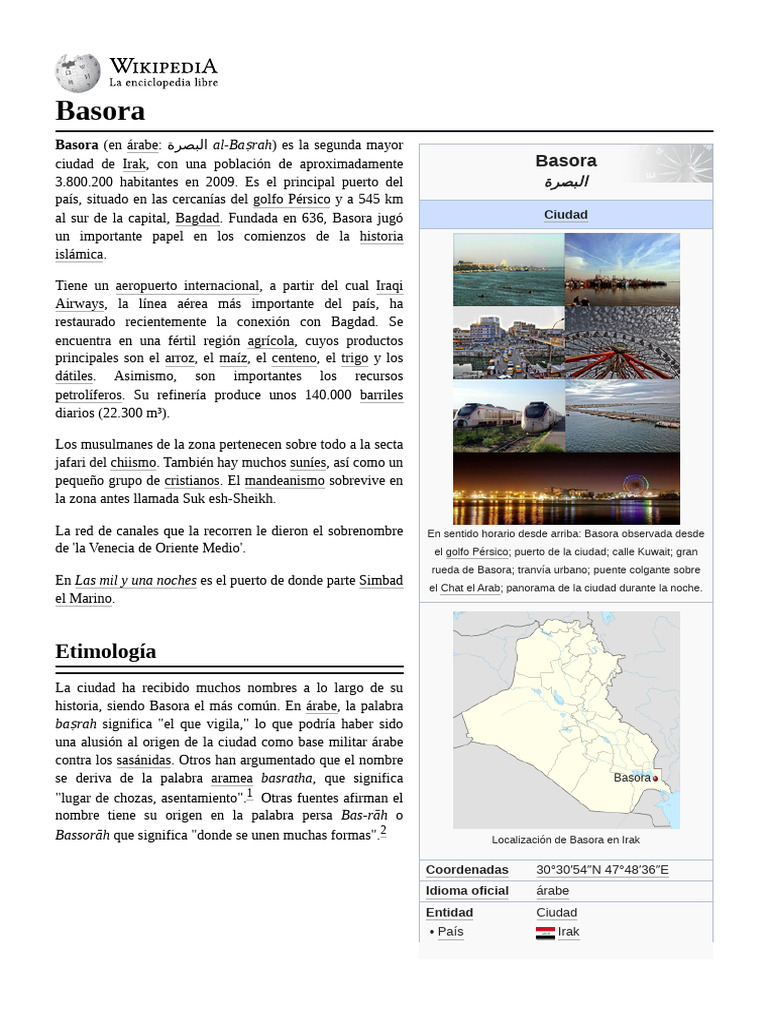 WIKIPEDIA
La enciclopedia libre

Basora

Basora (en árabe: البصرة al-Baṣrah) es la segunda mayor ciudad de Irak, con una población de aproximadamente 3.800.200 habitantes en 2009. Es el principal puerto del país, situado en las cercanías del golfo Pérsico y a 545 km al sur de la capital, Bagdad. Fundada en 636, Basora jugó un importante papel en los comienzos de la historia islámica.

Tiene un aeropuerto internacional, a partir del cual Iraqi Airways, la línea aérea más importante del país, ha restaurado recientemente la conexión con Bagdad. Se encuentra en una fértil región agrícola, cuyos productos principales son el arroz, el maíz, el centeno, el trigo y los dátiles. Asimismo, son importantes los recursos petrolíferos. Su refinería produce unos 140.000 barriles diarios (22.300 m³).

Los musulmanes de la zona pertenecen sobre todo a la secta jafari del chiismo. También hay muchos suníes, así como un pequeño grupo de cristianos. El mandeanismo sobrevive en la zona antes llamada Suk esh-Sheikh.

La red de canales que la recorren le dieron el sobrenombre de 'la Venecia de Oriente Medio'.

En Las mil y una noches es el puerto de donde parte Simbad el Marino.

Etimología

La ciudad ha recibido muchos nombres a lo largo de su historia, siendo Basora el más común. En árabe, la palabra baṣrah significa "el que vigila," lo que podría haber sido una alusión al origen de la ciudad como base militar árabe contra los sasánidas. Otros han argumentado que el nombre se deriva de la palabra aramea basratha, que significa "lugar de chozas, asentamiento".$^1$ Otras fuentes afirman el nombre tiene su origen en la palabra persa Bas-rāh o Bassorāh que significa "donde se unen muchas formas".$^2$

Basora
البصرة
Ciudad

En sentido horario desde arriba: Basora observada desde el golfo Pérsico; puerto de la ciudad; calle Kuwait; gran rueda de Basora; tranvía urbano; puente colgante sobre el Chat el Arab; panorama de la ciudad durante la noche.

Basora
Localización de Basora en Irak

| Coordenadas | 30°30′54″N 47°48′36″E |
|---|---|
| Idioma oficial | árabe |
| Entidad | Ciudad |
| • País | Irak |